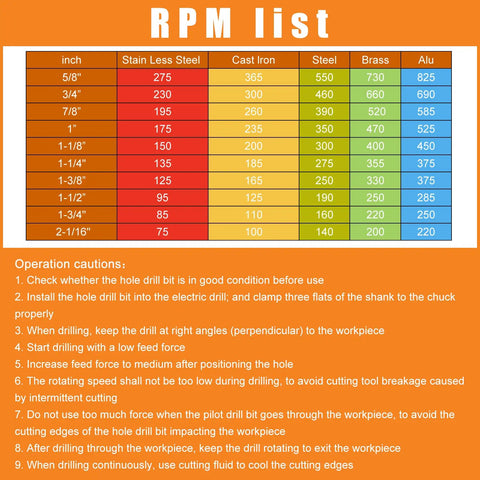 RPM list

| inch | Stain Less Steel | Cast Iron | Steel | Brass | Alu |
|---|---|---|---|---|---|
| 5/8" | 275 | 365 | 550 | 730 | 825 |
| 3/4" | 230 | 300 | 460 | 660 | 690 |
| 7/8" | 195 | 260 | 390 | 520 | 585 |
| 1" | 175 | 235 | 350 | 470 | 525 |
| 1-1/8" | 150 | 200 | 300 | 400 | 450 |
| 1-1/4" | 135 | 185 | 275 | 355 | 375 |
| 1-3/8" | 125 | 165 | 250 | 330 | 375 |
| 1-1/2" | 95 | 125 | 190 | 250 | 285 |
| 1-3/4" | 85 | 110 | 160 | 220 | 250 |
| 2-1/16" | 75 | 100 | 140 | 200 | 220 |

Operation cautions：
1. Check whether the hole drill bit is in good condition before use
2. Install the hole drill bit into the electric drill; and clamp three flats of the shank to the chuck properly
3. When drilling, keep the drill at right angles (perpendicular) to the workpiece
4. Start drilling with a low feed force
5. Increase feed force to medium after positioning the hole
6. The rotating speed shall not be too low during drilling, to avoid cutting tool breakage caused by intermittent cutting
7. Do not use too much force when the pilot drill bit goes through the workpiece, to avoid the cutting edges of the hole drill bit impacting the workpiece
8. After drilling through the workpiece, keep the drill rotating to exit the workpiece
9. When drilling continuously, use cutting fluid to cool the cutting edges